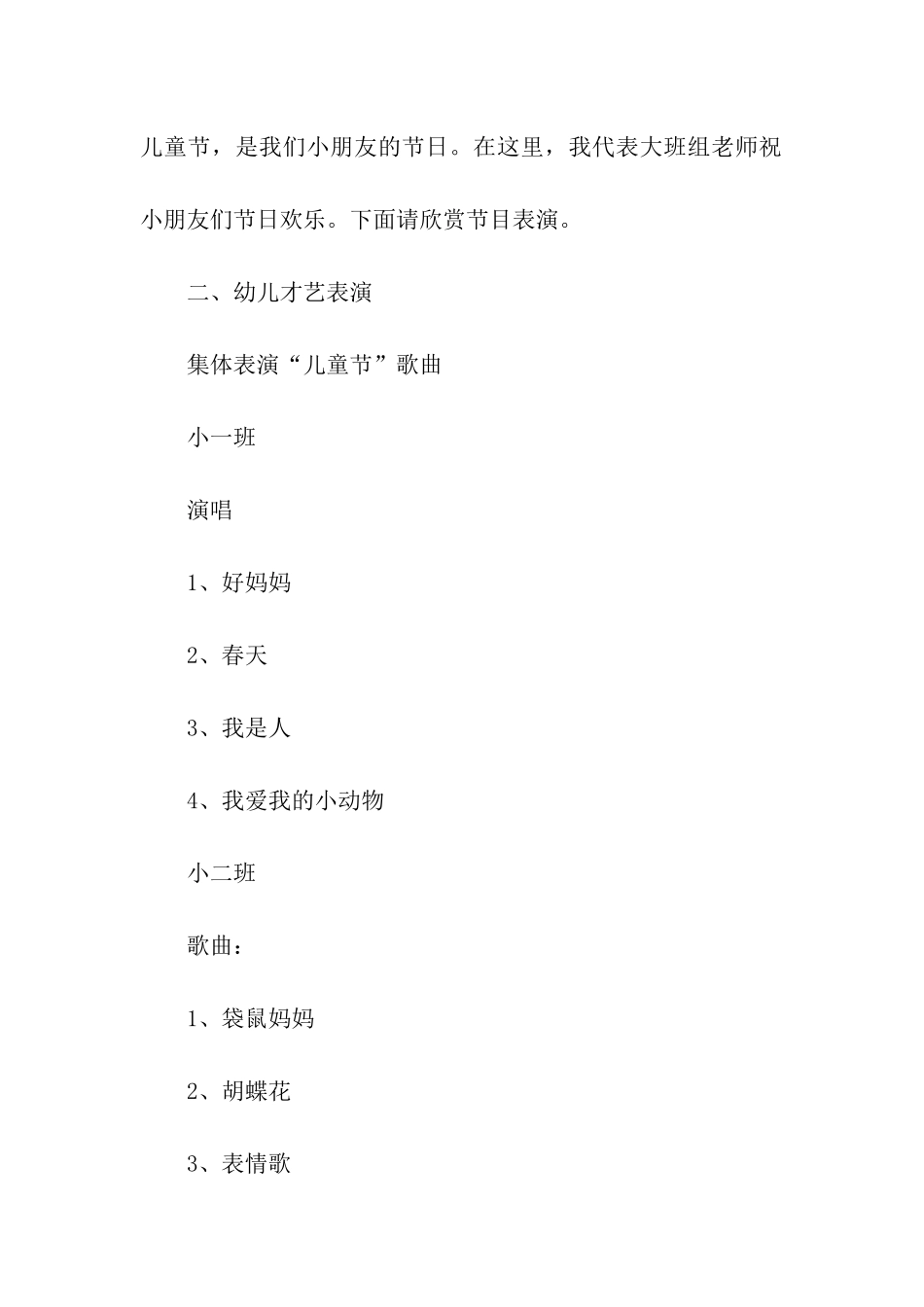 儿童节，是我们小朋友的节日。在这里，我代表大班组老师祝小朋友们节日欢乐。下面请欣赏节目表演。

二、幼儿才艺表演

集体表演“儿童节”歌曲

小一班

演唱

1、好妈妈

2、春天

3、我是人

4、我爱我的小动物

小二班

歌曲：

1、袋鼠妈妈

2、胡蝶花

3、表情歌